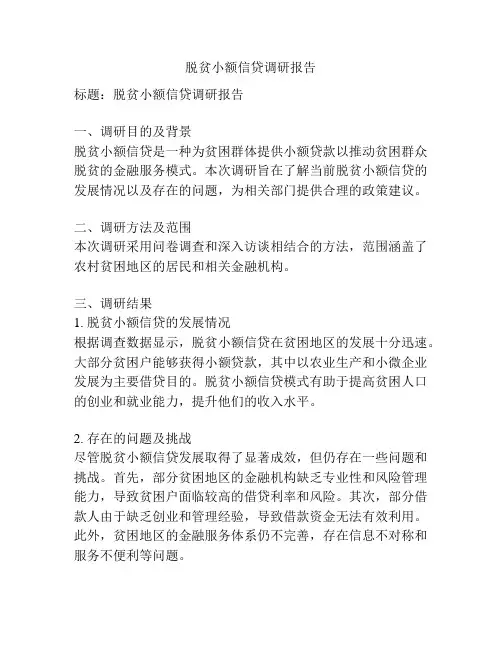 脱贫小额信贷调研报告

标题：脱贫小额信贷调研报告

一、调研目的及背景
脱贫小额信贷是一种为贫困群体提供小额贷款以推动贫困群众脱贫的金融服务模式。本次调研旨在了解当前脱贫小额信贷的发展情况以及存在的问题，为相关部门提供合理的政策建议。

二、调研方法及范围
本次调研采用问卷调查和深入访谈相结合的方法，范围涵盖了农村贫困地区的居民和相关金融机构。

三、调研结果
1. 脱贫小额信贷的发展情况
根据调查数据显示，脱贫小额信贷在贫困地区的发展十分迅速。大部分贫困户能够获得小额贷款，其中以农业生产和小微企业发展为主要借贷目的。脱贫小额信贷模式有助于提高贫困人口的创业和就业能力，提升他们的收入水平。

2. 存在的问题及挑战
尽管脱贫小额信贷发展取得了显著成效，但仍存在一些问题和挑战。首先，部分贫困地区的金融机构缺乏专业性和风险管理能力，导致贫困户面临较高的借贷利率和风险。其次，部分借款人由于缺乏创业和管理经验，导致借款资金无法有效利用。此外，贫困地区的金融服务体系仍不完善，存在信息不对称和服务不便利等问题。